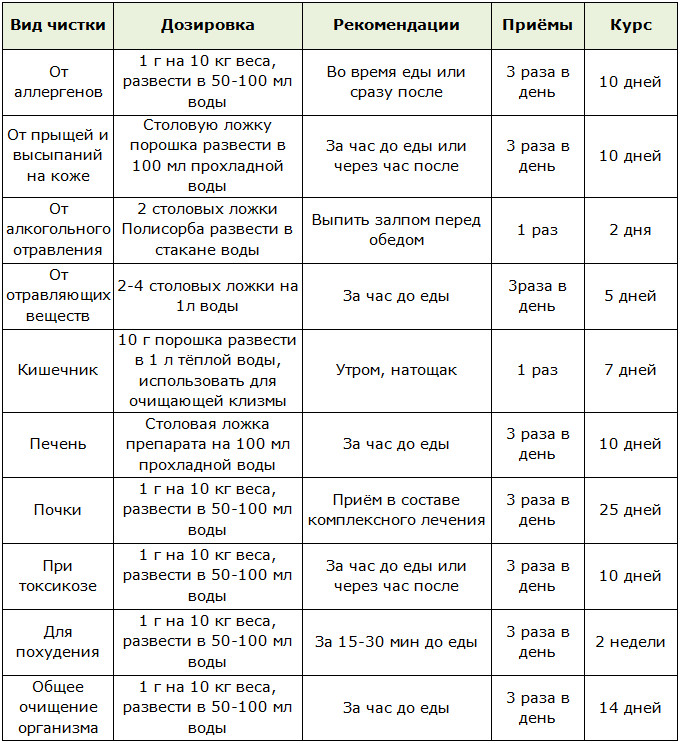 | Вид чистки | Дозировка | Рекомендации | Приёмы | Курс |
|---|---|---|---|---|
| От аллергенов | 1 г на 10 кг веса, развести в 50-100 мл воды | Во время еды или сразу после | 3 раза в день | 10 дней |
| От прыщей и высыпаний на коже | Столовую ложку порошка развести в 100 мл прохладной воды | За час до еды или через час после | 3 раза в день | 10 дней |
| От алкогольного отравления | 2 столовых ложки Полисорба развести в стакане воды | Выпить залпом перед обедом | 1 раз | 2 дня |
| От отравляющих веществ | 2-4 столовых ложки на 1л воды | За час до еды | 3раза в день | 5 дней |
| Кишечник | 10 г порошка развести в 1 л тёплой воды, использовать для очищающей клизмы | Утром, натощак | 1 раз | 7 дней |
| Печень | Столовая ложка препарата на 100 мл прохладной воды | За час до еды | 3 раза в день | 10 дней |
| Почки | 1 г на 10 кг веса, развести в 50-100 мл воды | Приём в составе комплексного лечения | 3 раза в день | 25 дней |
| При токсикозе | 1 г на 10 кг веса, развести в 50-100 мл воды | За час до еды или через час после | 3 раза в день | 10 дней |
| Для похудения | 1 г на 10 кг веса, развести в 50-100 мл воды | За 15-30 мин до еды | 3 раза в день | 2 недели |
| Общее очищение организма | 1 г на 10 кг веса, развести в 50-100 мл воды | За час до еды | 3 раза в день | 14 дней |